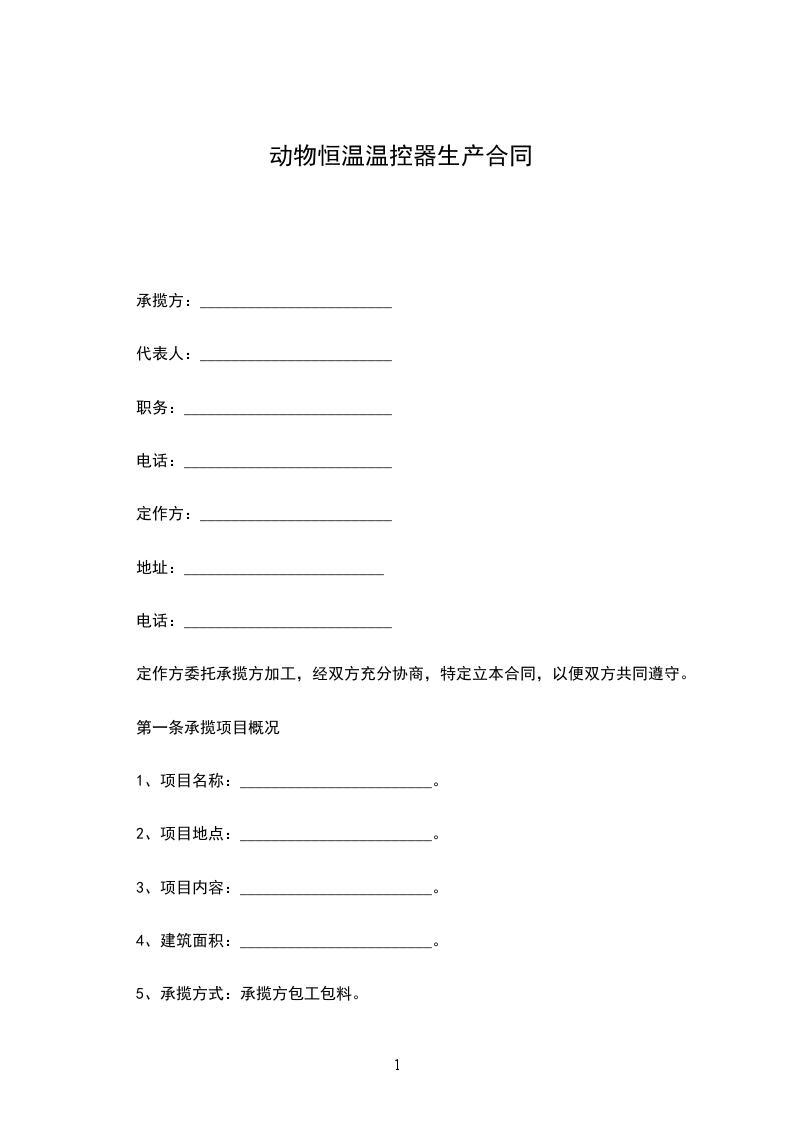 动物恒温温控器生产合同

承揽方：________________________

代表人：________________________

职务：__________________________

电话：__________________________

定作方：________________________

地址：_________________________

电话：__________________________

定作方委托承揽方加工，经双方充分协商，特定立本合同，以便双方共同遵守。

第一条承揽项目概况

1、项目名称：________________________。

2、项目地点：________________________。

3、项目内容：________________________。

4、建筑面积：________________________。

5、承揽方式：承揽方包工包料。

1